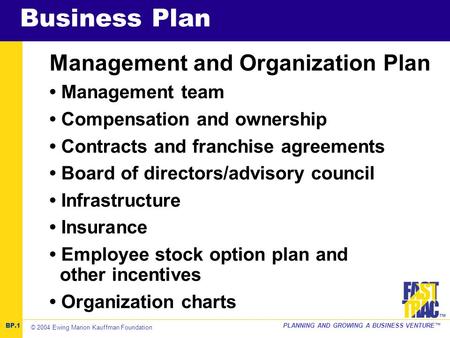 Business Plan

Management and Organization Plan

• Management team

• Compensation and ownership

• Contracts and franchise agreements

• Board of directors/advisory council

• Infrastructure

• Insurance

• Employee stock option plan and other incentives

• Organization charts

FAST TRAC™

BP.1

© 2004 Ewing Marion Kauffman Foundation

PLANNING AND GROWING A BUSINESS VENTURE™